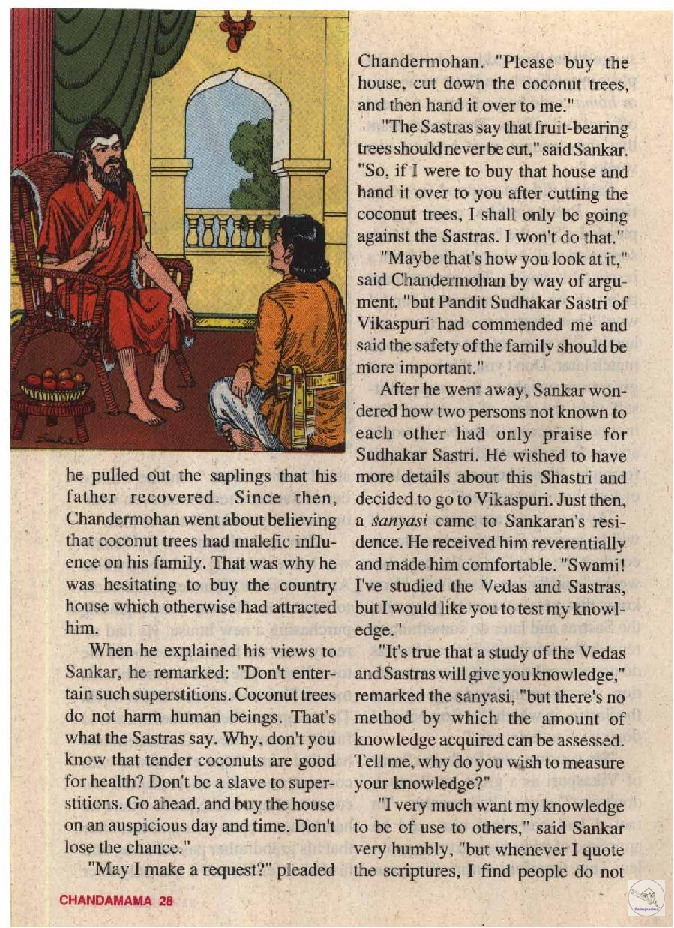 he pulled out the saplings that his father recovered. Since then, Chandermohan went about believing that coconut trees had malefic influence on his family. That was why he was hesitating to buy the country house which otherwise had attracted him.

When he explained his views to Sankar, he remarked: "Don't entertain such superstitions. Coconut trees do not harm human beings. That's what the Sastras say. Why, don't you know that tender coconuts are good for health? Don't be a slave to superstitions. Go ahead, and buy the house on an auspicious day and time. Don't lose the chance."

"May I make a request?" pleaded Chandermohan. "Please buy the house, cut down the coconut trees, and then hand it over to me."

"The Sastras say that fruit-bearing trees should never be cut," said Sankar. "So, if I were to buy that house and hand it over to you after cutting the coconut trees, I shall only be going against the Sastras. I won't do that."

"Maybe that's how you look at it," said Chandermohan by way of argument, "but Pandit Sudhakar Sastri of Vikaspuri had commended me and said the safety of the family should be more important."

After he went away, Sankar wondered how two persons not known to each other had only praise for Sudhakar Sastri. He wished to have more details about this Shastri and decided to go to Vikaspuri. Just then, a sanyasi came to Sankaran's residence. He received him reverentially and made him comfortable. "Swami! I've studied the Vedas and Sastras, but I would like you to test my knowledge."

"It's true that a study of the Vedas and Sastras will give you knowledge," remarked the sanyasi, "but there's no method by which the amount of knowledge acquired can be assessed. Tell me, why do you wish to measure your knowledge?"

"I very much want my knowledge to be of use to others," said Sankar very humbly, "but whenever I quote the scriptures, I find people do not

CHANDAMAMA 28